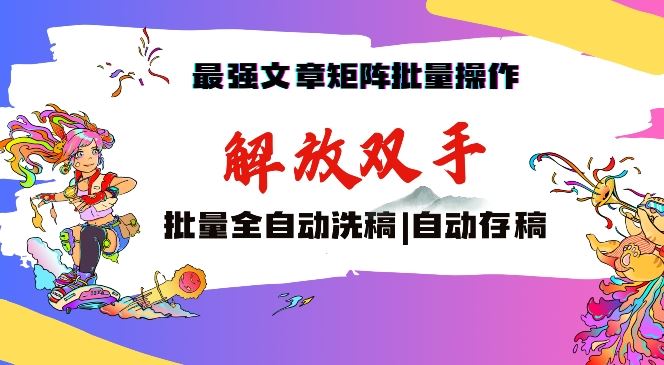 最强文章矩阵批量操作

解放双手

批量全自动洗稿|自动存稿